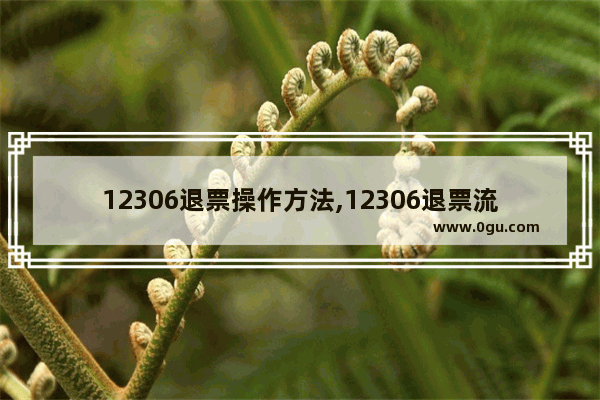 12306退票操作方法,12306退票流

www.0gu.com